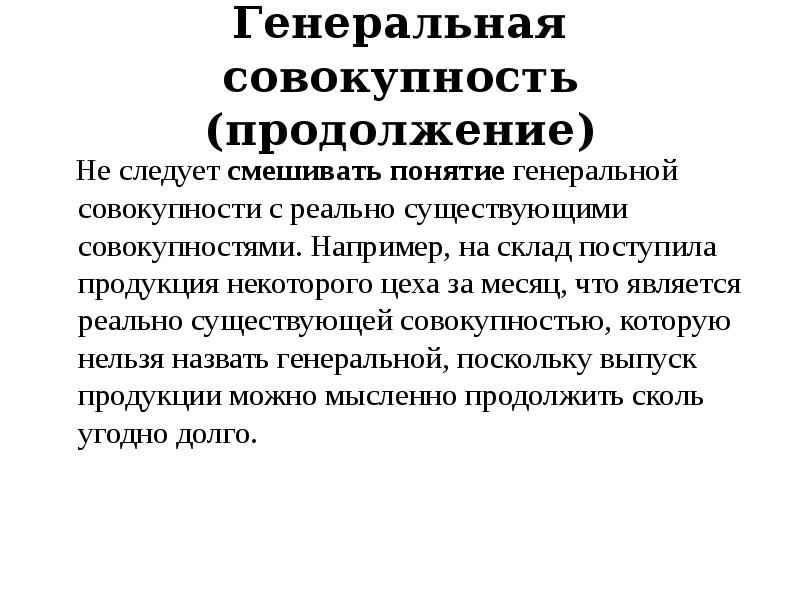 Генеральная совокупность (продолжение)

Не следует смешивать понятие генеральной совокупности с реально существующими совокупностями. Например, на склад поступила продукция некоторого цеха за месяц, что является реально существующей совокупностью, которую нельзя назвать генеральной, поскольку выпуск продукции можно мысленно продолжить сколь угодно долго.